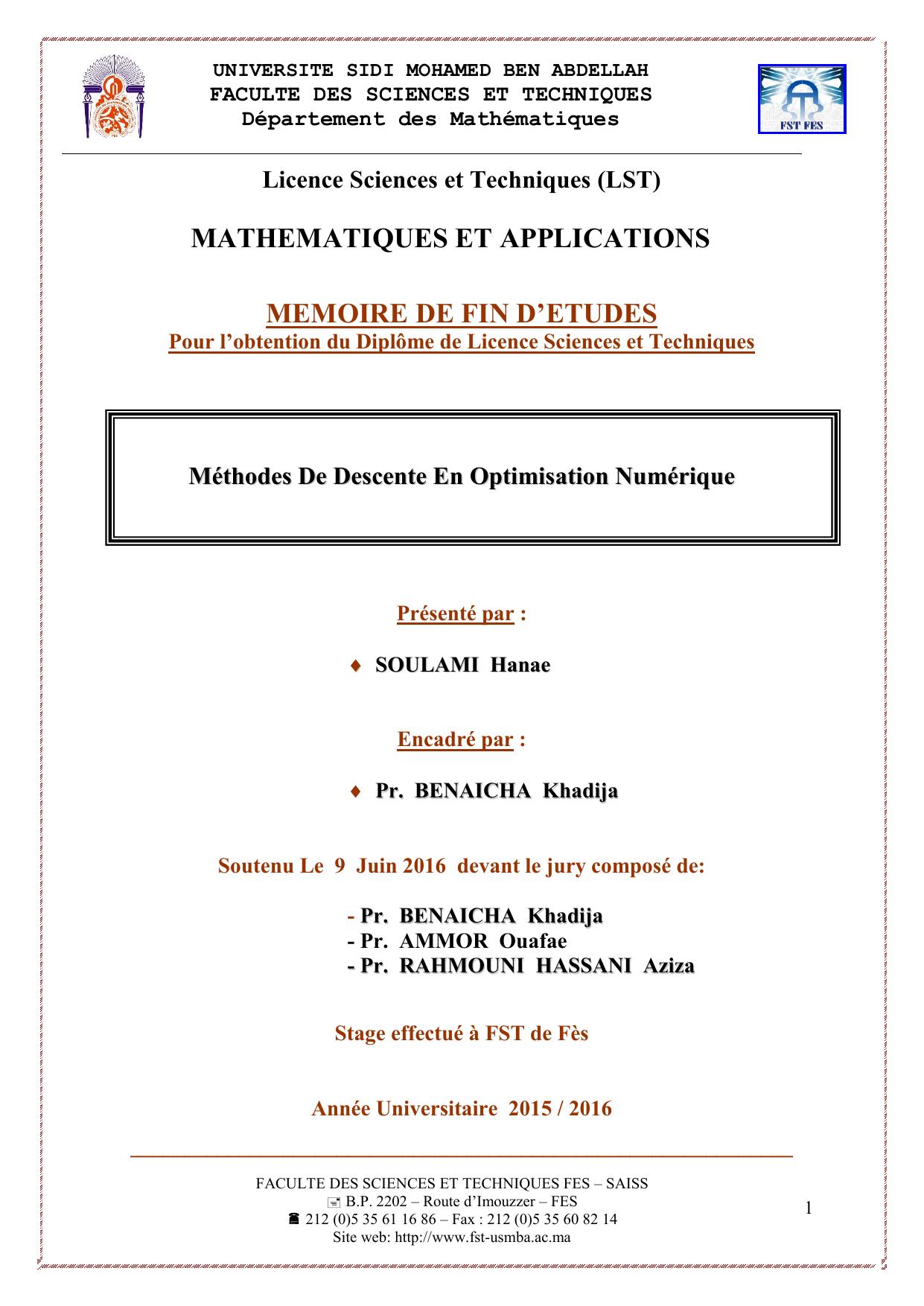 UNIVERSITE SIDI MOHAMED BEN ABDELLAH
FACULTE DES SCIENCES ET TECHNIQUES
Département des Mathématiques

FST FES

Licence Sciences et Techniques (LST)

MATHEMATIQUES ET APPLICATIONS

MEMOIRE DE FIN D'ETUDES
Pour l'obtention du Diplôme de Licence Sciences et Techniques

Méthodes De Descente En Optimisation Numérique

Présenté par :

♦ SOULAMI Hanae

Encadré par :

♦ Pr. BENAICHA Khadija

Soutenu Le 9 Juin 2016 devant le jury composé de:

- Pr. BENAICHA Khadija
- Pr. AMMOR Ouafae
- Pr. RAHMOUNI HASSANI Aziza

Stage effectué à FST de Fès

Année Universitaire 2015 / 2016

FACULTE DES SCIENCES ET TECHNIQUES FES – SAISS
B.P. 2202 – Route d'Imouzzer – FES
212 (0)5 35 61 16 86 – Fax : 212 (0)5 35 60 82 14
Site web: http://www.fst-usmba.ac.ma

1